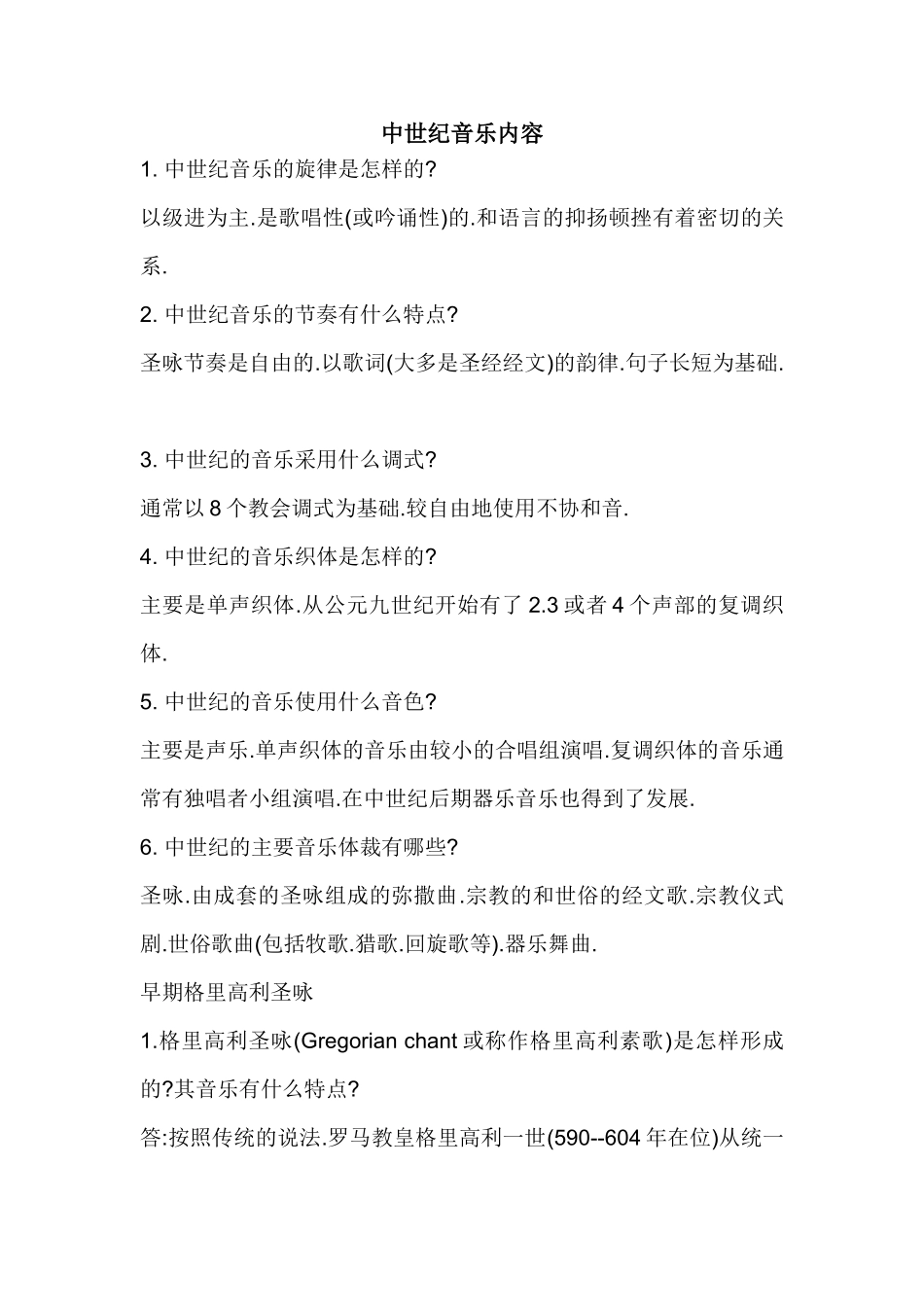 中世纪音乐内容

1. 中世纪音乐的旋律是怎样的?

以级进为主.是歌唱性(或吟诵性)的.和语言的抑扬顿挫有着密切的关系.

2. 中世纪音乐的节奏有什么特点?

圣咏节奏是自由的.以歌词(大多是圣经经文)的韵律.句子长短为基础.

3. 中世纪的音乐采用什么调式?

通常以 8 个教会调式为基础.较自由地使用不协和音.

4. 中世纪的音乐织体是怎样的?

主要是单声织体.从公元九世纪开始有了 2.3 或者 4 个声部的复调织体.

5. 中世纪的音乐使用什么音色?

主要是声乐.单声织体的音乐由较小的合唱组演唱.复调织体的音乐通常有独唱者小组演唱.在中世纪后期器乐音乐也得到了发展.

6. 中世纪的主要音乐体裁有哪些?

圣咏.由成套的圣咏组成的弥撒曲.宗教的和世俗的经文歌.宗教仪式剧.世俗歌曲(包括牧歌.猎歌.回旋歌等).器乐舞曲.

早期格里高利圣咏

1.格里高利圣咏(Gregorian chant 或称作格里高利素歌)是怎样形成的?其音乐有什么特点?

答:按照传统的说法.罗马教皇格里高利一世(590--604 年在位)从统一